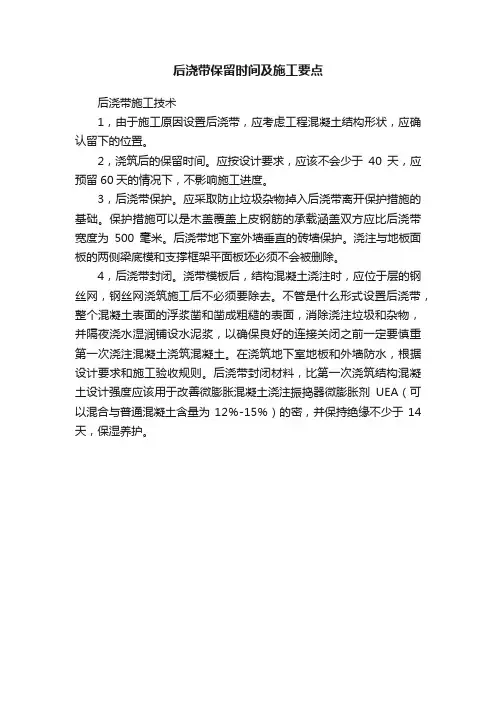 后浇带保留时间及施工要点

后浇带施工技术

1，由于施工原因设置后浇带，应考虑工程混凝土结构形状，应确认留下的位置。

2，浇筑后的保留时间。应按设计要求，应该不会少于 40 天，应预留 60 天的情况下，不影响施工进度。

3，后浇带保护。应采取防止垃圾杂物掉入后浇带离开保护措施的基础。保护措施可以是木盖覆盖上皮钢筋的承载涵盖双方应比后浇带宽度为 500 毫米。后浇带地下室外墙垂直的砖墙保护。浇注与地板面板的两侧梁底模和支撑框架平面板坯必须不会被删除。

4，后浇带封闭。浇带模板后，结构混凝土浇注时，应位于层的钢丝网，钢丝网浇筑施工后不必须要除去。不管是什么形式设置后浇带，整个混凝土表面的浮浆凿和凿成粗糙的表面，消除浇注垃圾和杂物，并隔夜浇水湿润铺设水泥浆，以确保良好的连接关闭之前一定要慎重第一次浇注混凝土浇筑混凝土。在浇筑地下室地板和外墙防水，根据设计要求和施工验收规则。后浇带封闭材料，比第一次浇筑结构混凝土设计强度应该用于改善微膨胀混凝土浇注振捣器微膨胀剂 UEA（可以混合与普通混凝土含量为 12%-15%）的密，并保持绝缘不少于 14 天，保湿养护。